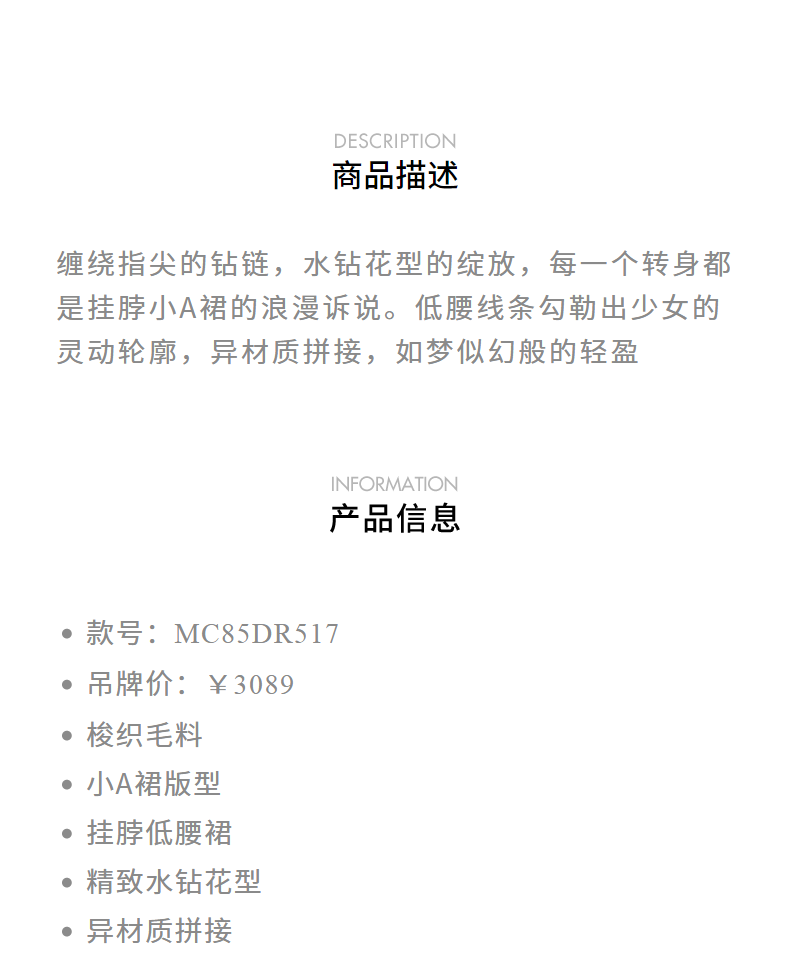 DESCRIPTION
商品描述

缠绕指尖的钻链，水钻花型的绽放，每一个转身都是挂脖小A裙的浪漫诉说。低腰线条勾勒出少女的灵动轮廓，异材质拼接，如梦似幻般的轻盈

INFORMATION
产品信息

• 款号：MC85DR517
• 吊牌价：￥3089
• 梭织毛料
• 小A裙版型
• 挂脖低腰裙
• 精致水钻花型
• 异材质拼接